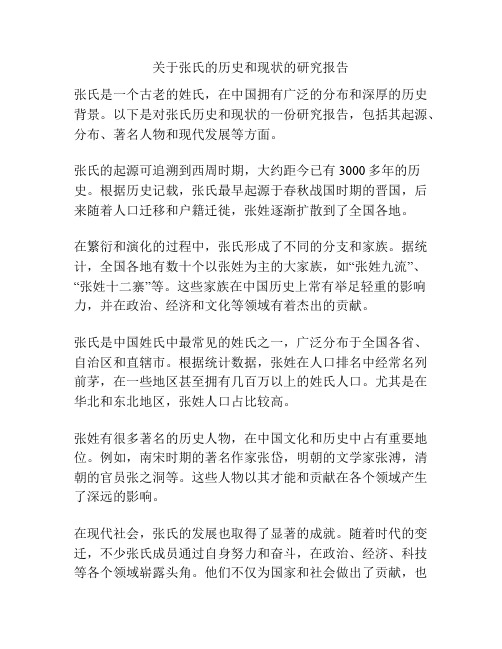 关于张氏的历史和现状的研究报告

张氏是一个古老的姓氏，在中国拥有广泛的分布和深厚的历史背景。以下是对张氏历史和现状的一份研究报告，包括其起源、分布、著名人物和现代发展等方面。

张氏的起源可追溯到西周时期，大约距今已有 3000 多年的历史。根据历史记载，张氏最早起源于春秋战国时期的晋国，后来随着人口迁移和户籍迁徙，张姓逐渐扩散到了全国各地。

在繁衍和演化的过程中，张氏形成了不同的分支和家族。据统计，全国各地有数十个以张姓为主的大家族，如“张姓九流”、“张姓十二寨”等。这些家族在中国历史上常有举足轻重的影响力，并在政治、经济和文化等领域有着杰出的贡献。

张氏是中国姓氏中最常见的姓氏之一，广泛分布于全国各省、自治区和直辖市。根据统计数据，张姓在人口排名中经常名列前茅，在一些地区甚至拥有几百万以上的姓氏人口。尤其是在华北和东北地区，张姓人口占比较高。

张姓有很多著名的历史人物，在中国文化和历史中占有重要地位。例如，南宋时期的著名作家张岱，明朝的文学家张溥，清朝的官员张之洞等。这些人物以其才能和贡献在各个领域产生了深远的影响。

在现代社会，张氏的发展也取得了显著的成就。随着时代的变迁，不少张氏成员通过自身努力和奋斗，在政治、经济、科技等各个领域崭露头角。他们不仅为国家和社会做出了贡献，也